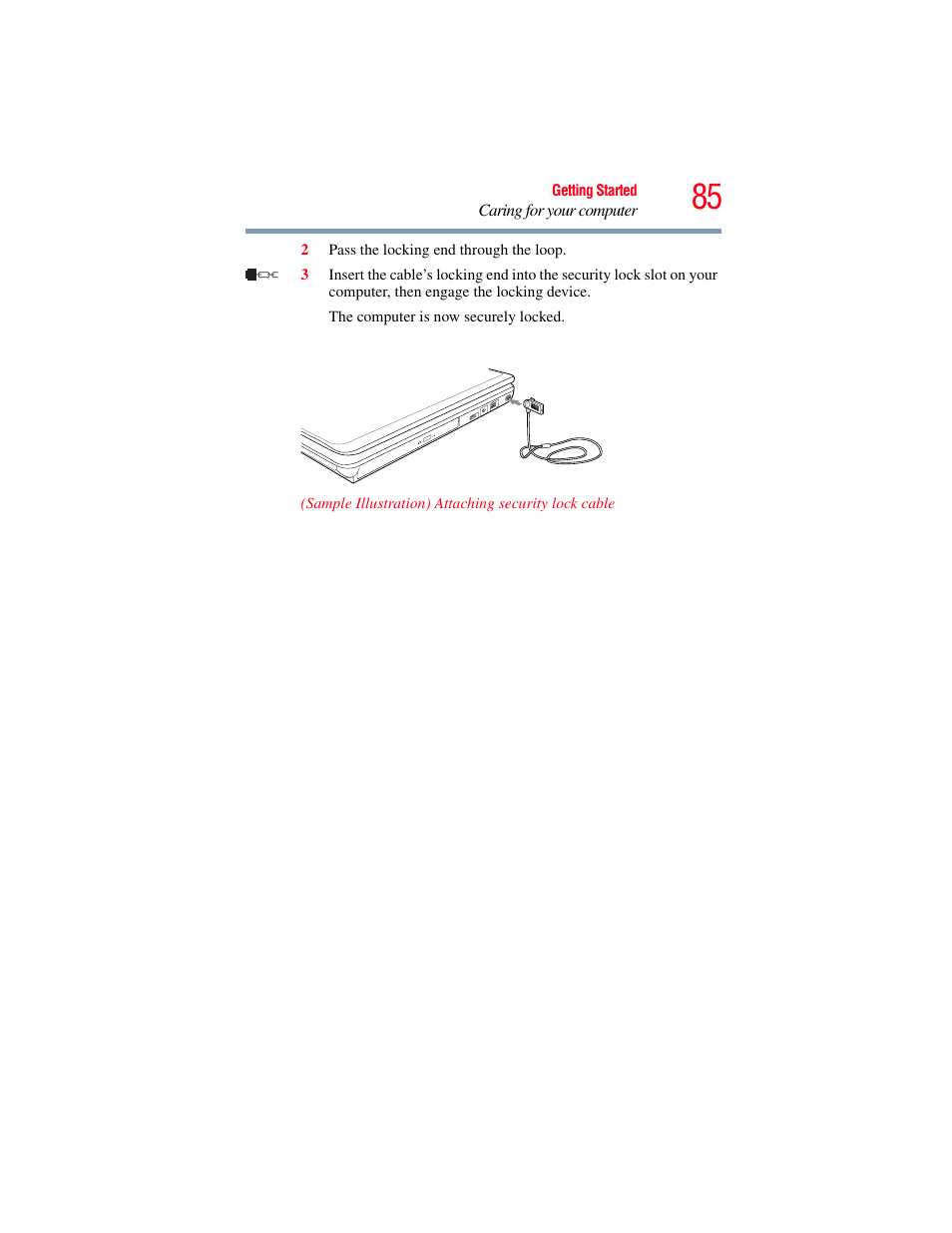 Getting Started
Caring for your computer
85

2 Pass the locking end through the loop.

3 Insert the cable’s locking end into the security lock slot on your computer, then engage the locking device.

The computer is now securely locked.

(Sample Illustration) Attaching security lock cable